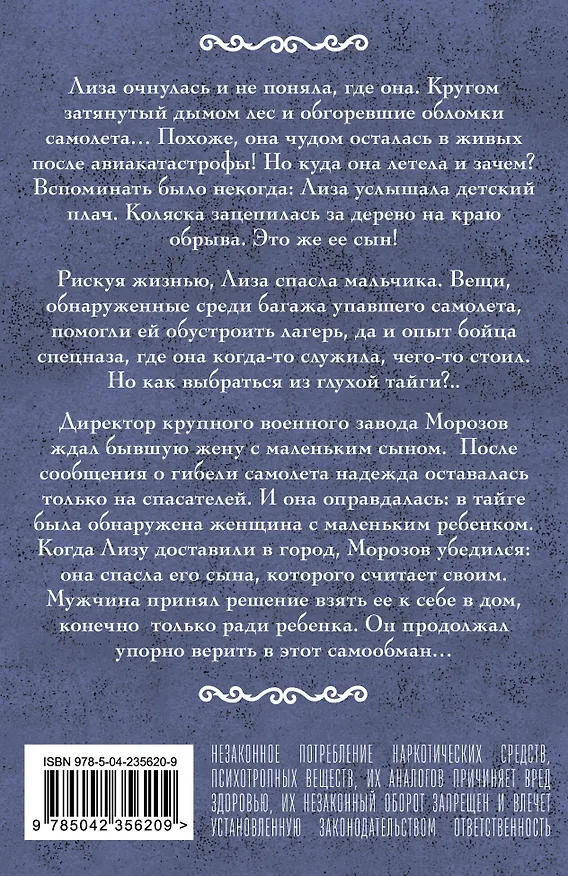 Лиза очнулась и не поняла, где она. Кругом затянутый дымом лес и обгоревшие обломки самолета… Похоже, она чудом осталась в живых после авиакатастрофы! Но куда она летела и зачем? Вспоминать было некогда: Лиза услышала детский плач. Коляска зацепилась за дерево на краю обрыва. Это же ее сын!

Рискуя жизнью, Лиза спасла мальчика. Вещи, обнаруженные среди багажа упавшего самолета, помогли ей обустроить лагерь, да и опыт бойца спецназа, где она когда-то служила, чего-то стоил. Но как выбраться из глухой тайги?..

Директор крупного военного завода Морозов ждал бывшую жену с маленьким сыном. После сообщения о гибели самолета надежда оставалась только на спасателей. И она оправдалась: в тайге была обнаружена женщина с маленьким ребенком. Когда Лизу доставили в город, Морозов убедился: она спасла его сына, которого считает своим. Мужчина принял решение взять ее к себе в дом, конечно только ради ребенка. Он продолжал упорно верить в этот самообман…

ISBN 978-5-04-235620-9

9 785042 356209 >

НЕЗАКОННОЕ ПОТРЕБЛЕНИЕ НАРКОТИЧЕСКИХ СРЕДСТВ, ПСИХОТРОПНЫХ ВЕЩЕСТВ, ИХ АНАЛОГОВ ПРИЧИНЯЕТ ВРЕД ЗДОРОВЬЮ, ИХ НЕЗАКОННЫЙ ОБОРОТ ЗАПРЕЩЕН И ВЛЕЧЕТ УСТАНОВЛЕННУЮ ЗАКОНОДАТЕЛЬСТВОМ ОТВЕТСТВЕННОСТЬ